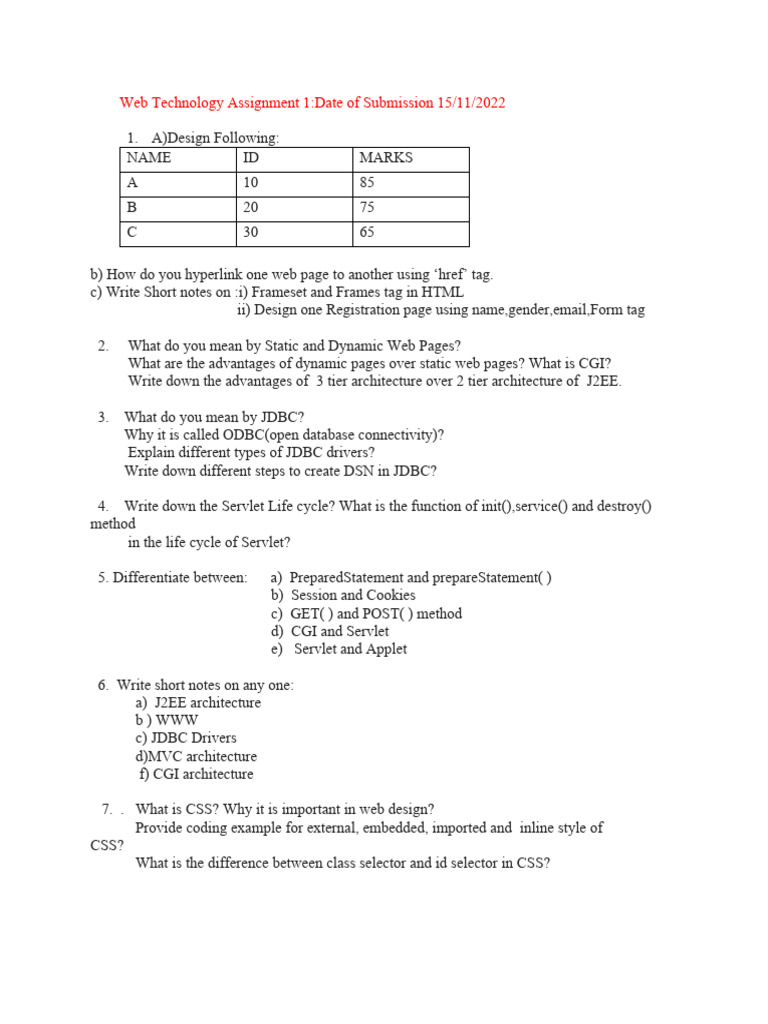 Web Technology Assignment 1:Date of Submission 15/11/2022

1. A)Design Following:

| NAME | ID | MARKS |
|---|---|---|
| A | 10 | 85 |
| B | 20 | 75 |
| C | 30 | 65 |

b) How do you hyperlink one web page to another using ‘href’ tag.
c) Write Short notes on :i) Frameset and Frames tag in HTML
ii) Design one Registration page using name,gender,email,Form tag

2. What do you mean by Static and Dynamic Web Pages?
What are the advantages of dynamic pages over static web pages? What is CGI?
Write down the advantages of 3 tier architecture over 2 tier architecture of J2EE.

3. What do you mean by JDBC?
Why it is called ODBC(open database connectivity)?
Explain different types of JDBC drivers?
Write down different steps to create DSN in JDBC?

4. Write down the Servlet Life cycle? What is the function of init(),service() and destroy() method
in the life cycle of Servlet?

5. Differentiate between: a) PreparedStatement and prepareStatement( )
b) Session and Cookies
c) GET( ) and POST( ) method
d) CGI and Servlet
e) Servlet and Applet

6. Write short notes on any one:
a) J2EE architecture
b ) WWW
c) JDBC Drivers
d)MVC architecture
f) CGI architecture

7. . What is CSS? Why it is important in web design?
Provide coding example for external, embedded, imported and inline style of CSS?
What is the difference between class selector and id selector in CSS?